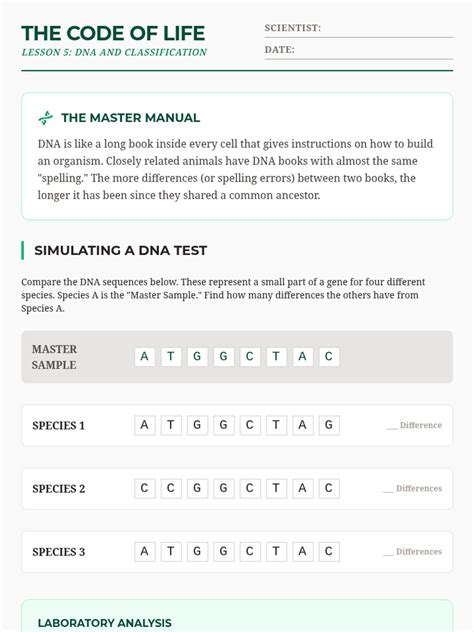 THE CODE OF LIFE
LESSON 5: DNA AND CLASSIFICATION

SCIENTIST: ____
DATE: ____

THE MASTER MANUAL

DNA is like a long book inside every cell that gives instructions on how to build an organism. Closely related animals have DNA books with almost the same "spelling." The more differences (or spelling errors) between two books, the longer it has been since they shared a common ancestor.

SIMULATING A DNA TEST

Compare the DNA sequences below. These represent a small part of a gene for four different species. Species A is the "Master Sample." Find how many differences the others have from Species A.

MASTER SAMPLE A T G G C T A C

SPECIES 1 A T G G C T A G ____ Difference

SPECIES 2 C C G G C T A C ____ Differences

SPECIES 3 A T G G C T A C ____ Differences

LABORATORY ANALYSIS